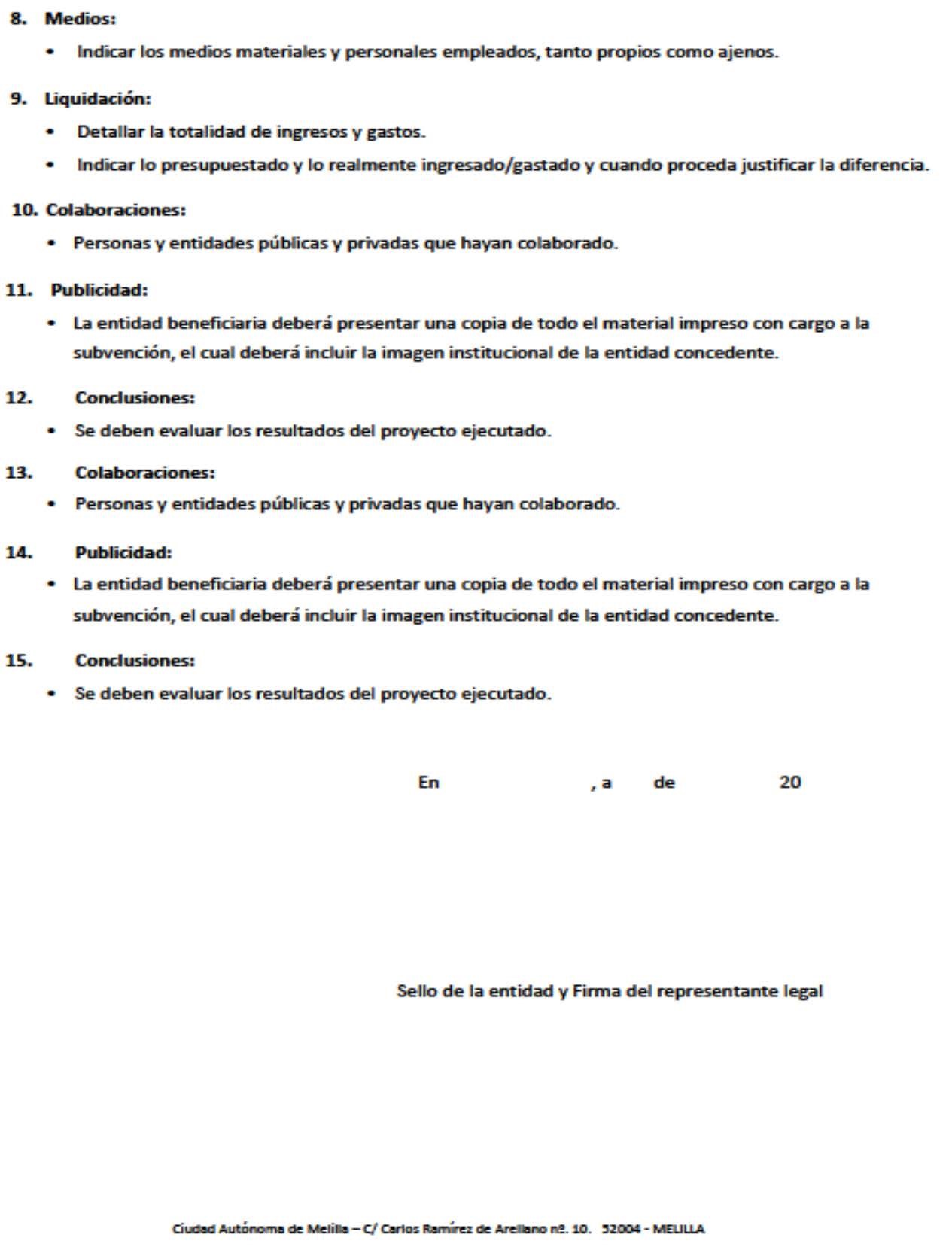 8. Medios:

• Indicar los medios materiales y personales empleados, tanto propios como ajenos.

9. Liquidación:

• Detallar la totalidad de ingresos y gastos.

• Indicar lo presupuestado y lo realmente ingresado/gastado y cuando proceda justificar la diferencia.

10. Colaboraciones:

• Personas y entidades públicas y privadas que hayan colaborado.

11. Publicidad:

• La entidad beneficiaria deberá presentar una copia de todo el material impreso con cargo a la subvención, el cual deberá incluir la imagen institucional de la entidad concedente.

12. Conclusiones:

• Se deben evaluar los resultados del proyecto ejecutado.

13. Colaboraciones:

• Personas y entidades públicas y privadas que hayan colaborado.

14. Publicidad:

• La entidad beneficiaria deberá presentar una copia de todo el material impreso con cargo a la subvención, el cual deberá incluir la imagen institucional de la entidad concedente.

15. Conclusiones:

• Se deben evaluar los resultados del proyecto ejecutado.

En , a de 20

Sello de la entidad y Firma del representante legal

Ciudad Autónoma de Melilla – C/ Carlos Ramírez de Arellano nº. 10. 52004 - MELILLA